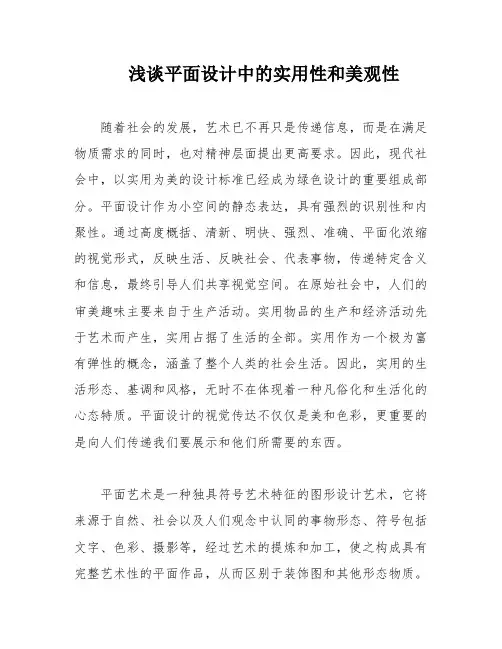 浅谈平面设计中的实用性和美观性

随着社会的发展，艺术已不再只是传递信息，而是在满足物质需求的同时，也对精神层面提出更高要求。因此，现代社会中，以实用为美的设计标准已经成为绿色设计的重要组成部分。平面设计作为小空间的静态表达，具有强烈的识别性和内聚性。通过高度概括、清新、明快、强烈、准确、平面化浓缩的视觉形式，反映生活、反映社会、代表事物，传递特定含义和信息，最终引导人们共享视觉空间。在原始社会中，人们的审美趣味主要来自于生产活动。实用物品的生产和经济活动先于艺术而产生，实用占据了生活的全部。实用作为一个极为富有弹性的概念，涵盖了整个人类的社会生活。因此，实用的生活形态、基调和风格，无时不在体现着一种凡俗化和生活化的心态特质。平面设计的视觉传达不仅仅是美和色彩，更重要的是向人们传递我们要展示和他们所需要的东西。

平面艺术是一种独具符号艺术特征的图形设计艺术，它将来源于自然、社会以及人们观念中认同的事物形态、符号包括文字、色彩、摄影等，经过艺术的提炼和加工，使之构成具有完整艺术性的平面作品，从而区别于装饰图和其他形态物质。